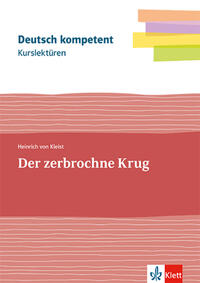 Deutsch kompetent
Kurslektüren

Heinrich von Kleist
Der zerbrochne Krug

Klett